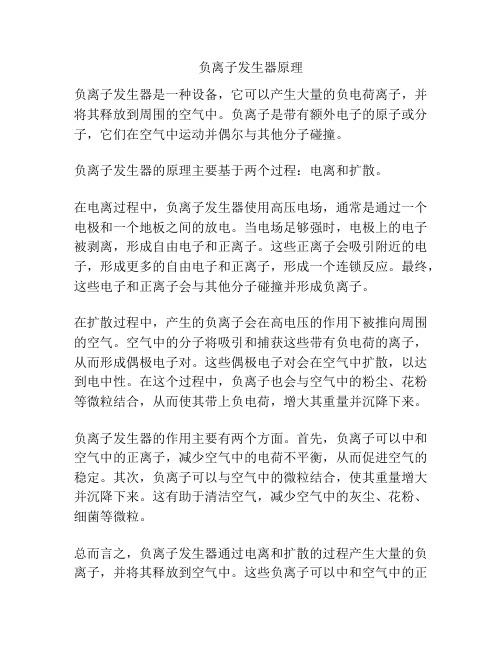 负离子发生器原理

负离子发生器是一种设备，它可以产生大量的负电荷离子，并将其释放到周围的空气中。负离子是带有额外电子的原子或分子，它们在空气中运动并偶尔与其他分子碰撞。

负离子发生器的原理主要基于两个过程：电离和扩散。

在电离过程中，负离子发生器使用高压电场，通常是通过一个电极和一个地板之间的放电。当电场足够强时，电极上的电子被剥离，形成自由电子和正离子。这些正离子会吸引附近的电子，形成更多的自由电子和正离子，形成一个连锁反应。最终，这些电子和正离子会与其他分子碰撞并形成负离子。

在扩散过程中，产生的负离子会在高电压的作用下被推向周围的空气。空气中的分子将吸引和捕获这些带有负电荷的离子，从而形成偶极电子对。这些偶极电子对会在空气中扩散，以达到电中性。在这个过程中，负离子也会与空气中的粉尘、花粉等微粒结合，从而使其带上负电荷，增大其重量并沉降下来。

负离子发生器的作用主要有两个方面。首先，负离子可以中和空气中的正离子，减少空气中的电荷不平衡，从而促进空气的稳定。其次，负离子可以与空气中的微粒结合，使其重量增大并沉降下来。这有助于清洁空气，减少空气中的灰尘、花粉、细菌等微粒。

总而言之，负离子发生器通过电离和扩散的过程产生大量的负离子，并将其释放到空气中。这些负离子可以中和空气中的正